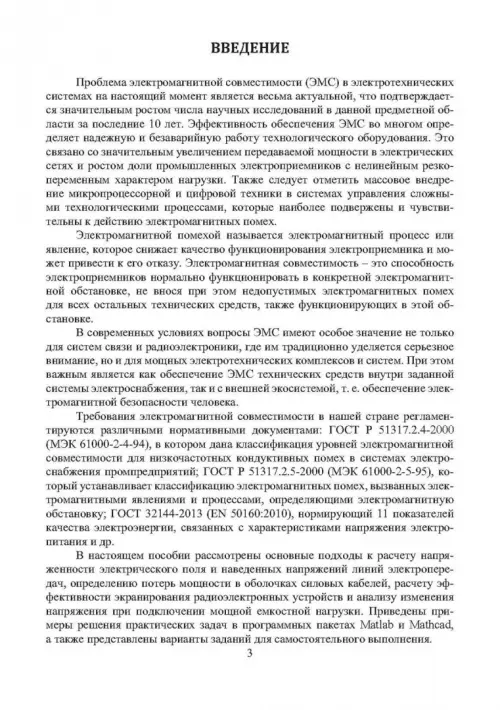 ВВЕДЕНИЕ

Проблема электромагнитной совместимости (ЭМС) в электротехнических системах на настоящий момент является весьма актуальной, что подтверждается значительным ростом числа научных исследований в данной предметной области за последние 10 лет. Эффективность обеспечения ЭМС во многом определяет надежную и безаварийную работу технологического оборудования. Это связано со значительным увеличением передаваемой мощности в электрических сетях и ростом доли промышленных электроприемников с нелинейным резкопеременным характером нагрузки. Также следует отметить массовое внедрение микропроцессорной и цифровой техники в системах управления сложными технологическими процессами, которые наиболее подвержены и чувствительны к действию электромагнитных помех.

Электромагнитной помехой называется электромагнитный процесс или явление, которое снижает качество функционирования электроприемника и может привести к его отказу. Электромагнитная совместимость – это способность электроприемников нормально функционировать в конкретной электромагнитной обстановке, не внося при этом недопустимых электромагнитных помех для всех остальных технических средств, также функционирующих в этой обстановке.

В современных условиях вопросы ЭМС имеют особое значение не только для систем связи и радиоэлектроники, где им традиционно уделяется серьезное внимание, но и для мощных электротехнических комплексов и систем. При этом важным является как обеспечение ЭМС технических средств внутри заданной системы электроснабжения, так и с внешней экосистемой, т. е. обеспечение электромагнитной безопасности человека.

Требования электромагнитной совместимости в нашей стране регламентируются различными нормативными документами: ГОСТ Р 51317.2.4-2000 (МЭК 61000-2-4-94), в котором дана классификация уровней электромагнитной совместимости для низкочастотных кондуктивных помех в системах электроснабжения промпредприятий; ГОСТ Р 51317.2.5-2000 (МЭК 61000-2-5-95), который устанавливает классификацию электромагнитных помех, вызванных электромагнитными явлениями и процессами, определяющими электромагнитную обстановку; ГОСТ 32144-2013 (EN 50160:2010), нормирующий 11 показателей качества электроэнергии, связанных с характеристиками напряжения электропитания и др.

В настоящем пособии рассмотрены основные подходы к расчету напряженности электрического поля и наведенных напряжений линий электропередач, определению потерь мощности в оболочках силовых кабелей, расчету эффективности экранирования радиоэлектронных устройств и анализу изменения напряжения при подключении мощной емкостной нагрузки. Приведены примеры решения практических задач в программных пакетах Matlab и Mathcad, а также представлены варианты заданий для самостоятельного выполнения.

3